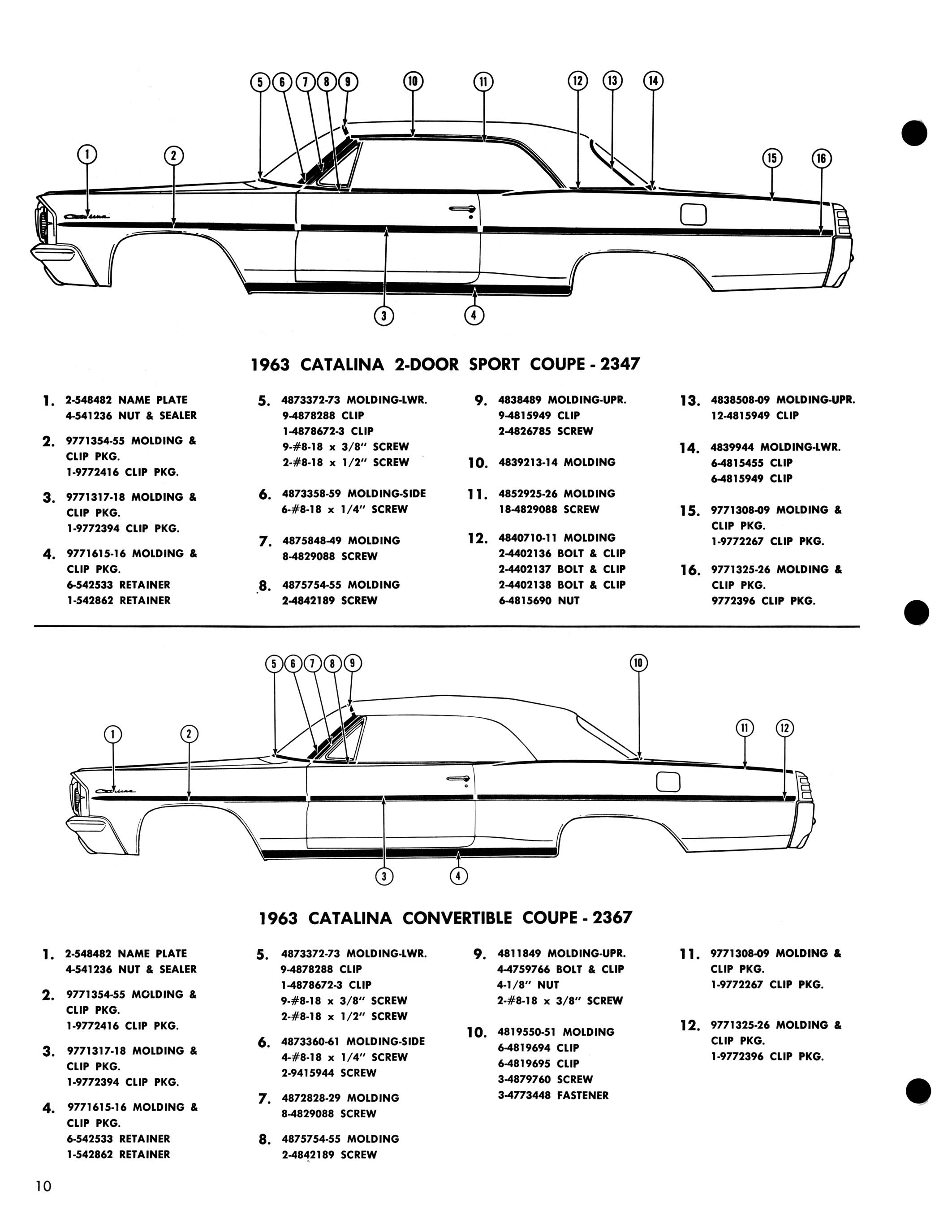 5 6 7 8 9 10 11 12 13 14

1 2 15 16

Catalina

3 4

1963 CATALINA 2-DOOR SPORT COUPE - 2347

1. 2-548482 NAME PLATE
4-541236 NUT & SEALER

2. 9771354-55 MOLDING & CLIP PKG.
1-9772416 CLIP PKG.

3. 9771317-18 MOLDING & CLIP PKG.
1-9772394 CLIP PKG.

4. 9771615-16 MOLDING & CLIP PKG.
6-542533 RETAINER
1-542862 RETAINER

5. 4873372-73 MOLDING-LWR.
9-4878288 CLIP
1-4878672-3 CLIP
9-#8-18 x 3/8" SCREW
2-#8-18 x 1/2" SCREW

6. 4873358-59 MOLDING-SIDE
6-#8-18 x 1/4" SCREW

7. 4875848-49 MOLDING
8-4829088 SCREW

8. 4875754-55 MOLDING
2-4842189 SCREW

9. 4838489 MOLDING-UPR.
9-4815949 CLIP
2-4826785 SCREW

10. 4839213-14 MOLDING

11. 4852925-26 MOLDING
18-4829088 SCREW

12. 4840710-11 MOLDING
2-4402136 BOLT & CLIP
2-4402137 BOLT & CLIP
2-4402138 BOLT & CLIP
6-4815690 NUT

13. 4838508-09 MOLDING-UPR.
12-4815949 CLIP

14. 4839944 MOLDING-LWR.
6-4815455 CLIP
6-4815949 CLIP

15. 9771308-09 MOLDING & CLIP PKG.
1-9772267 CLIP PKG.

16. 9771325-26 MOLDING & CLIP PKG.
9772396 CLIP PKG.

5 6 7 8 9 10

1 2 11 12

Catalina

3 4

1963 CATALINA CONVERTIBLE COUPE - 2367

1. 2-548482 NAME PLATE
4-541236 NUT & SEALER

2. 9771354-55 MOLDING & CLIP PKG.
1-9772416 CLIP PKG.

3. 9771317-18 MOLDING & CLIP PKG.
1-9772394 CLIP PKG.

4. 9771615-16 MOLDING & CLIP PKG.
6-542533 RETAINER
1-542862 RETAINER

5. 4873372-73 MOLDING-LWR.
9-4878288 CLIP
1-4878672-3 CLIP
9-#8-18 x 3/8" SCREW
2-#8-18 x 1/2" SCREW

6. 4873360-61 MOLDING-SIDE
4-#8-18 x 1/4" SCREW
2-9415944 SCREW

7. 4872828-29 MOLDING
8-4829088 SCREW

8. 4875754-55 MOLDING
2-4842189 SCREW

9. 4811849 MOLDING-UPR.
4-4759766 BOLT & CLIP
4-1/8" NUT
2-#8-18 x 3/8" SCREW

10. 4819550-51 MOLDING
6-4819694 CLIP
6-4819695 CLIP
3-4879760 SCREW
3-4773448 FASTENER

11. 9771308-09 MOLDING & CLIP PKG.
1-9772267 CLIP PKG.

12. 9771325-26 MOLDING & CLIP PKG.
1-9772396 CLIP PKG.

10